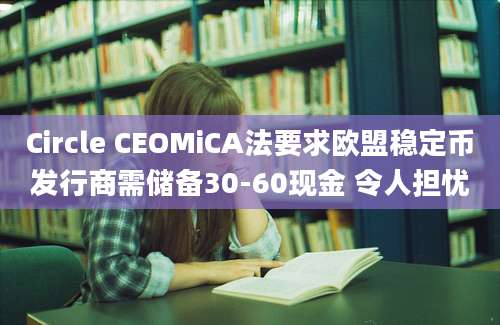 Circle CEOMiCA法要求欧盟稳定币发行商需储备30-60现金 令人担忧